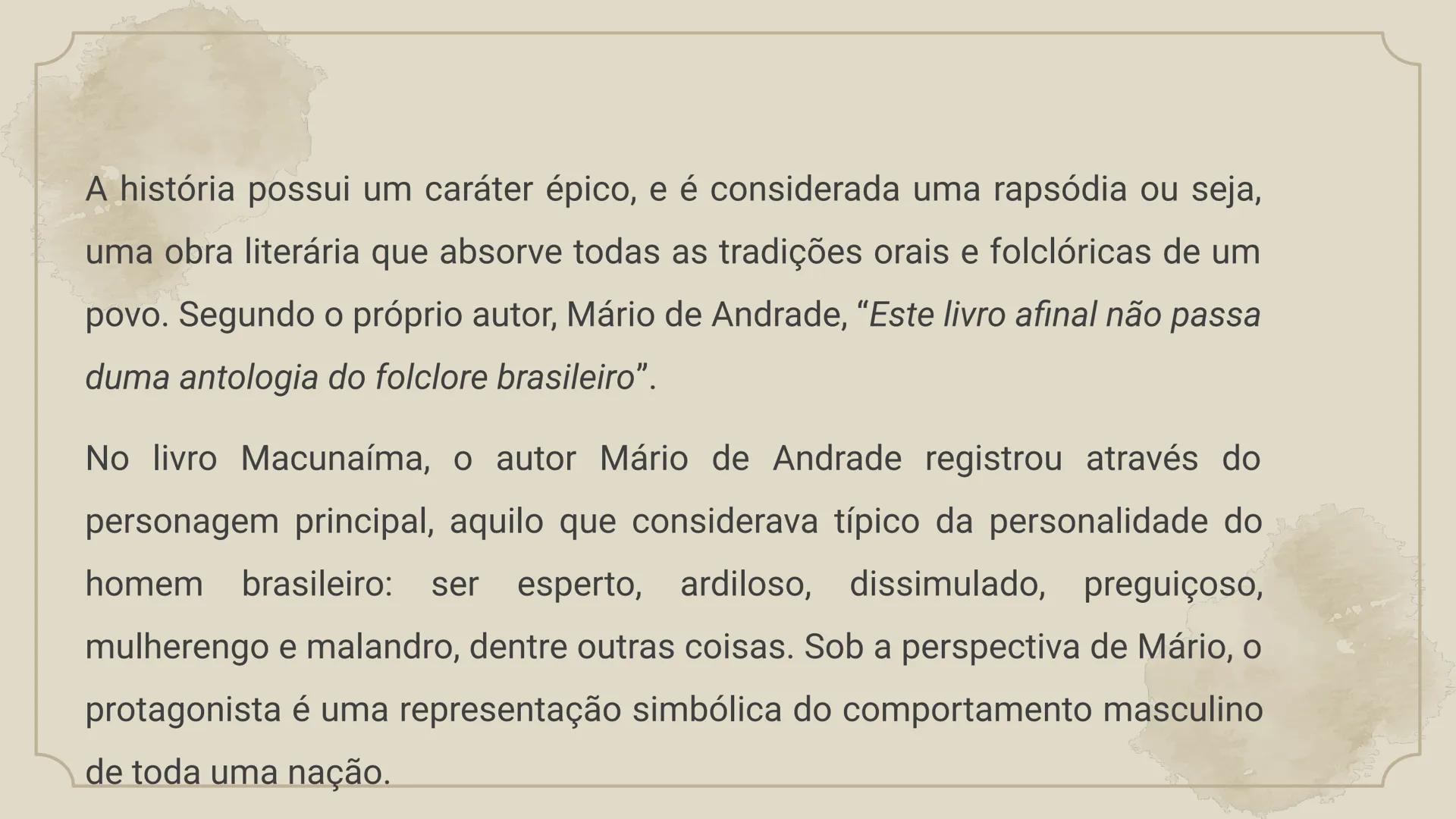 A história possui um caráter épico, e é considerada uma rapsódia ou seja, uma obra literária que absorve todas as tradições orais e folclóricas de um povo. Segundo o próprio autor, Mário de Andrade, “Este livro afinal não passa duma antologia do folclore brasileiro”.

No livro Macunaíma, o autor Mário de Andrade registrou através do personagem principal, aquilo que considerava típico da personalidade do homem brasileiro: ser esperto, ardiloso, dissimulado, preguiçoso, mulherengo e malandro, dentre outras coisas. Sob a perspectiva de Mário, o protagonista é uma representação simbólica do comportamento masculino de toda uma nação.